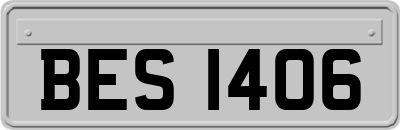 BES 1406